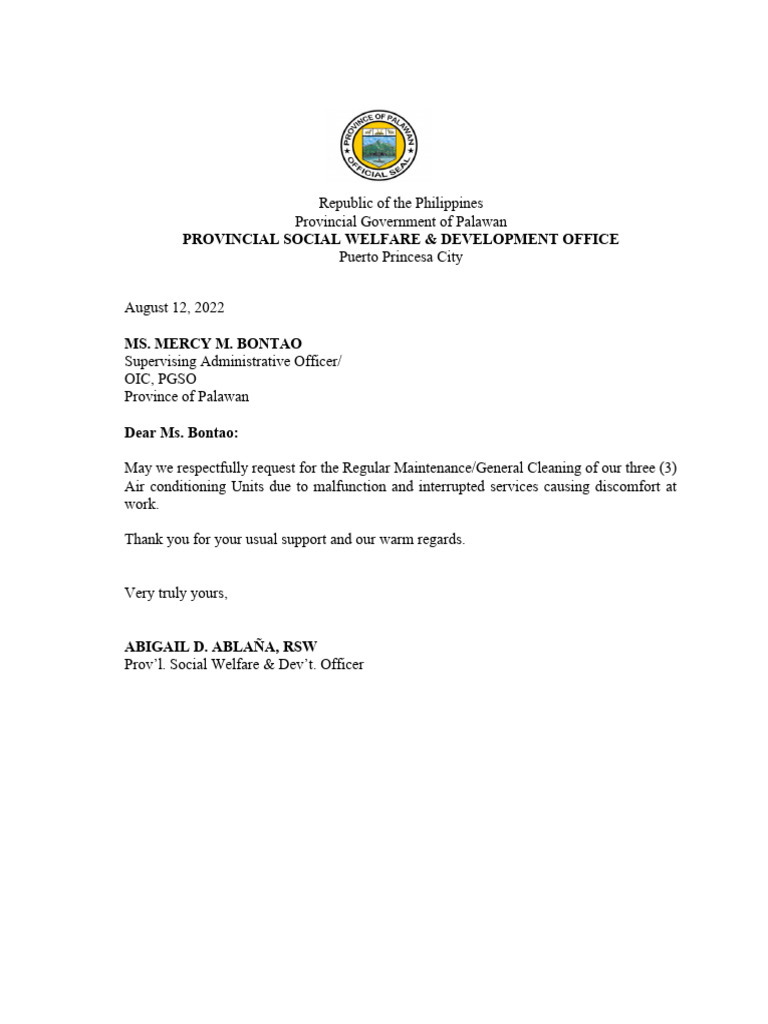 PROVINCE OF PALAWAN
OFFICIAL SEAL

Republic of the Philippines
Provincial Government of Palawan
PROVINCIAL SOCIAL WELFARE & DEVELOPMENT OFFICE
Puerto Princesa City

August 12, 2022

MS. MERCY M. BONTAO
Supervising Administrative Officer/
OIC, PGSO
Province of Palawan

Dear Ms. Bontao:

May we respectfully request for the Regular Maintenance/General Cleaning of our three (3) Air conditioning Units due to malfunction and interrupted services causing discomfort at work.

Thank you for your usual support and our warm regards.

Very truly yours,

ABIGAIL D. ABLAÑA, RSW
Prov'l. Social Welfare & Dev't. Officer